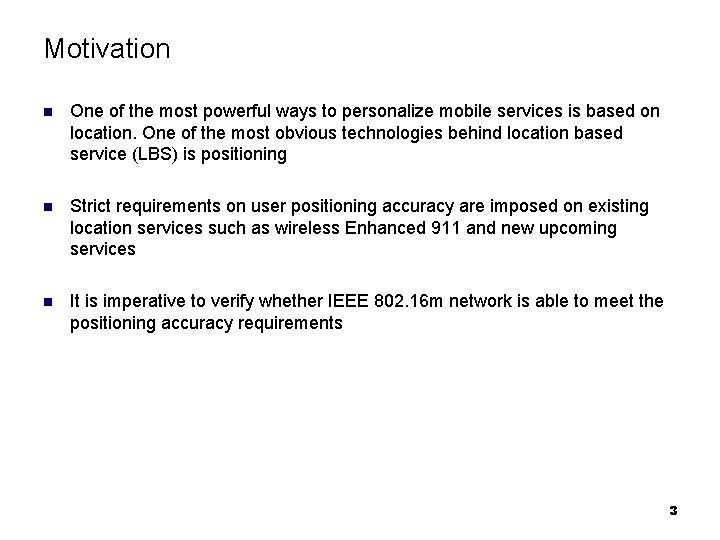 Motivation

- One of the most powerful ways to personalize mobile services is based on location. One of the most obvious technologies behind location based service (LBS) is positioning

- Strict requirements on user positioning accuracy are imposed on existing location services such as wireless Enhanced 911 and new upcoming services

- It is imperative to verify whether IEEE 802.16m network is able to meet the positioning accuracy requirements

3